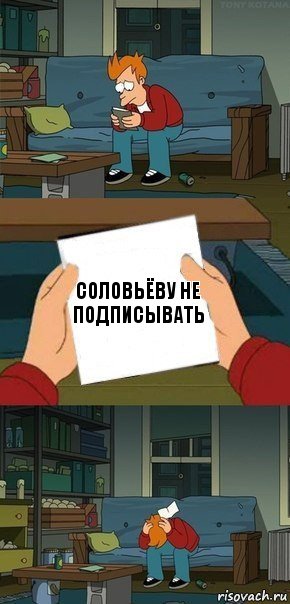 TONY KOTANA

СОЛОВЬЁВУ НЕ ПОДПИСЫВАТЬ

risovach.ru